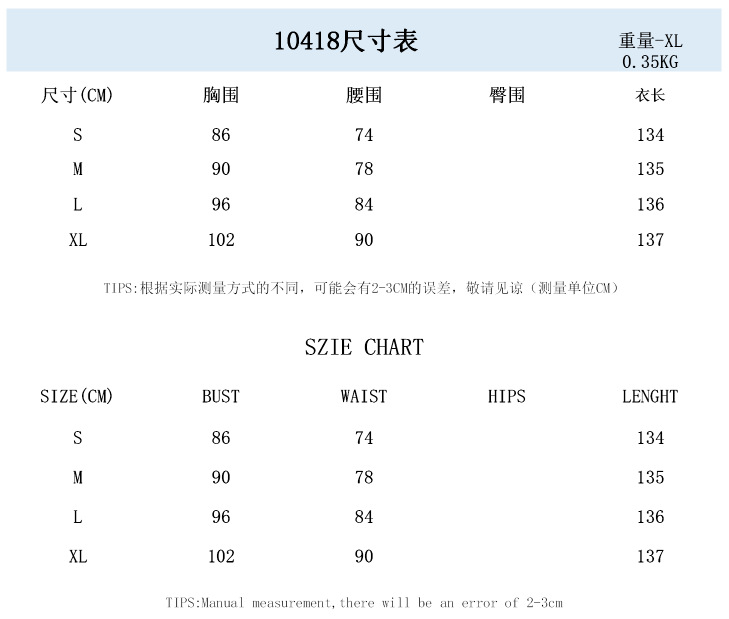 10418尺寸表

重量-XL
0.35KG

| 尺寸(CM) | 胸围 | 腰围 | 臀围 | 衣长 |
|---|---|---|---|---|
| S | 86 | 74 | | 134 |
| M | 90 | 78 | | 135 |
| L | 96 | 84 | | 136 |
| XL | 102 | 90 | | 137 |

TIPS:根据实际测量方式的不同，可能会有2-3CM的误差，敬请见谅（测量单位CM）

SZIE CHART

| SIZE(CM) | BUST | WAIST | HIPS | LENGHT |
|---|---|---|---|---|
| S | 86 | 74 | | 134 |
| M | 90 | 78 | | 135 |
| L | 96 | 84 | | 136 |
| XL | 102 | 90 | | 137 |

TIPS:Manual measurement,there will be an error of 2-3cm